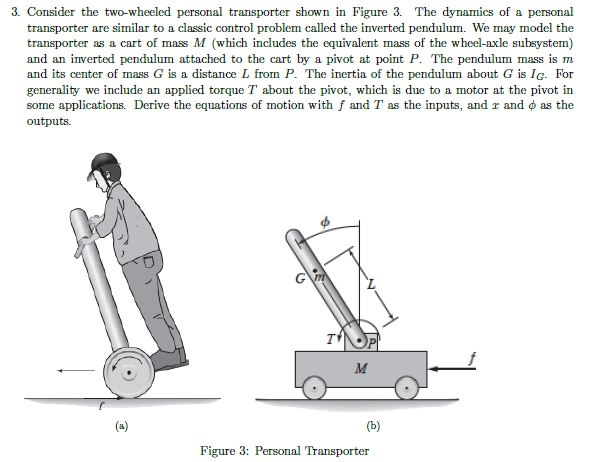 3. Consider the two-wheeled personal transporter shown in Figure 3. The dynamics of a personal transporter are similar to a classic control problem called the inverted pendulum. We may model the transporter as a cart of mass $M$ (which includes the equivalent mass of the wheel-axle subsystem) and an inverted pendulum attached to the cart by a pivot at point $P$. The pendulum mass is $m$ and its center of mass $G$ is a distance $L$ from $P$. The inertia of the pendulum about $G$ is $I_G$. For generality we include an applied torque $T$ about the pivot, which is due to a motor at the pivot in some applications. Derive the equations of motion with $f$ and $T$ as the inputs, and $x$ and $\phi$ as the outputs.

$f$

(a)

$\phi$

$G$ $m$

$L$

$T$

$P$

$M$

$f$

(b)

Figure 3: Personal Transporter